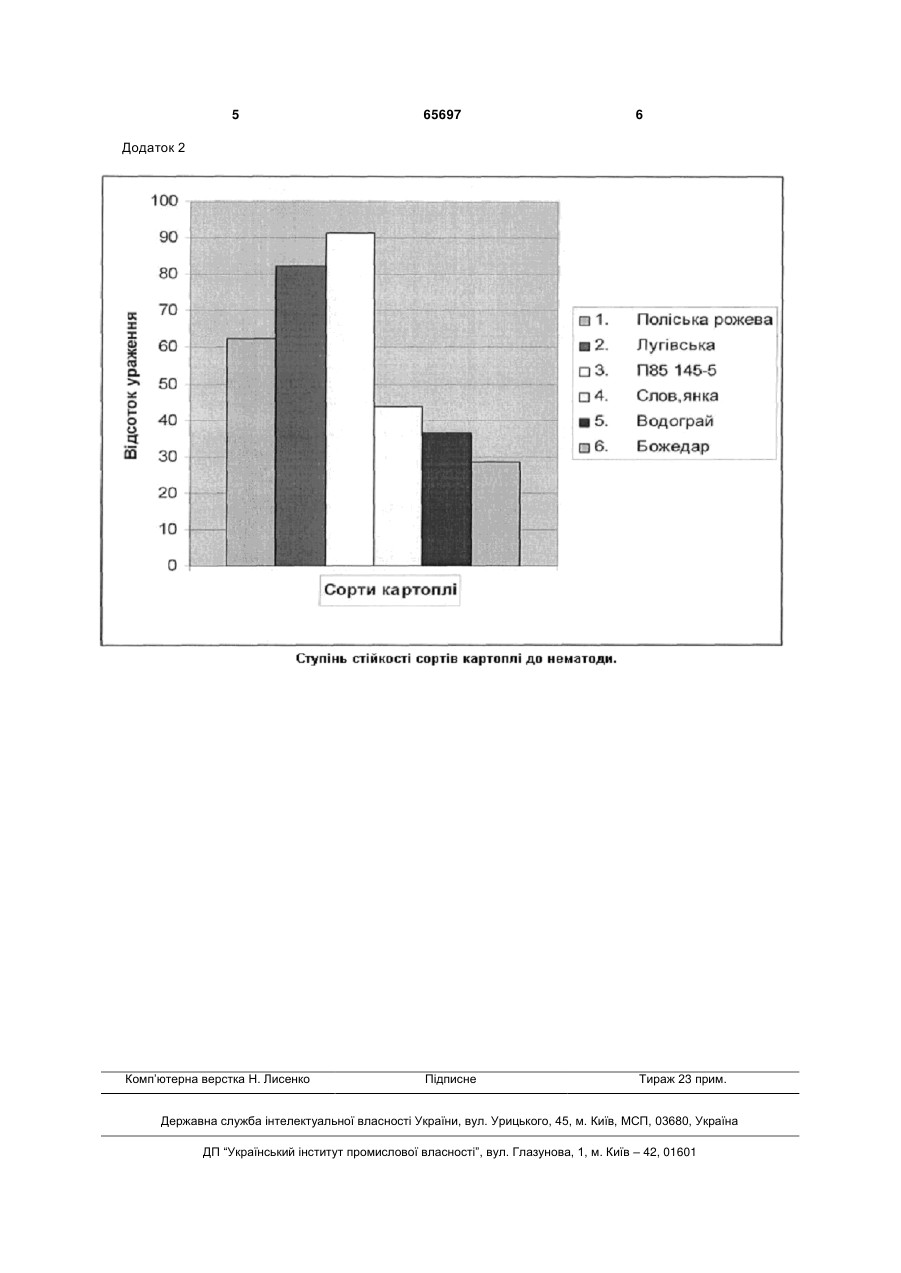 5 65697 6

Додаток 2

100
90
80
70
60
50
40
30
20
10
0

Відсоток ураження

Сорти картоплі

1. Поліська рожева
2. Лугівська
3. П85 145-5
4. Слов,янка
5. Водограй
6. Божедар

Ступінь стійкості сортів картоплі до нематоди.

Комп'ютерна верстка Н. Лисенко Підписне Тираж 23 прим.

Державна служба інтелектуальної власності України, вул. Урицького, 45, м. Київ, МСП, 03680, Україна

ДП "Український інститут промислової власності", вул. Глазунова, 1, м. Київ – 42, 01601